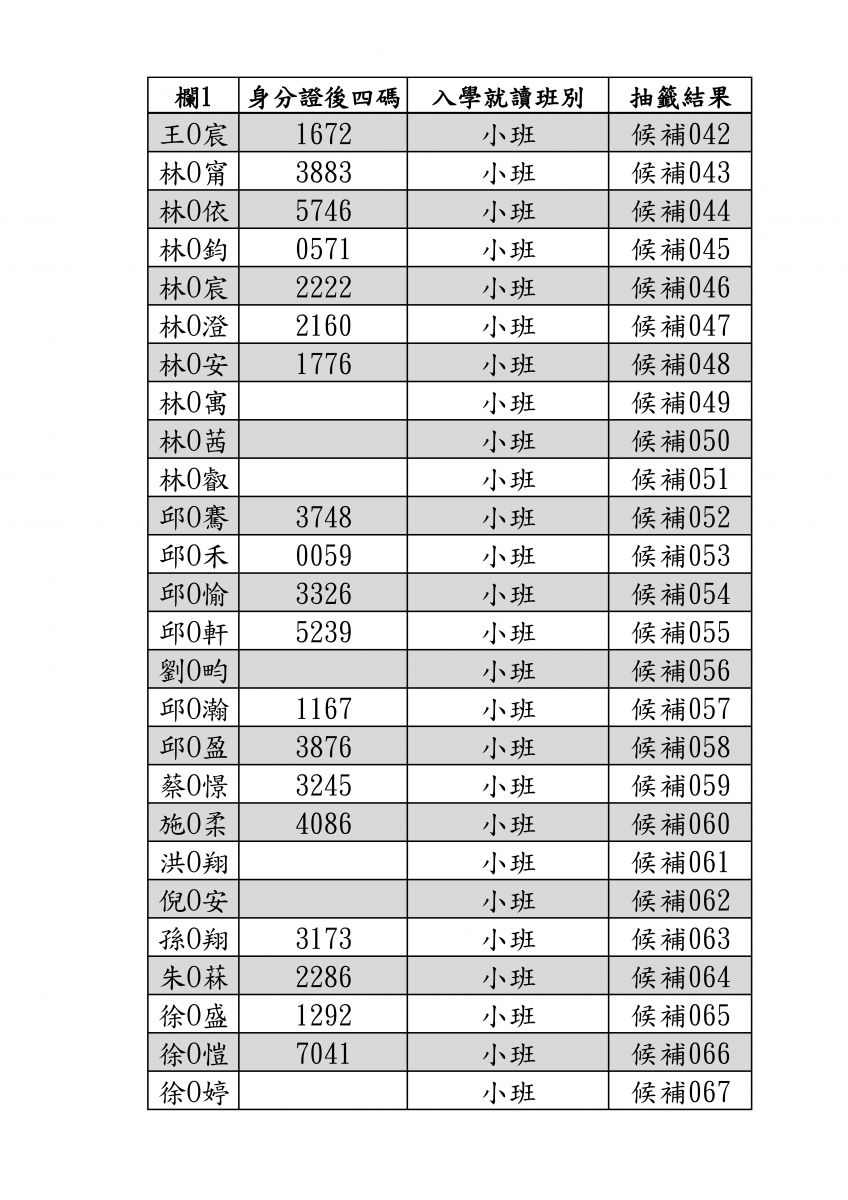 | 欄1 | 身分證後四碼 | 入學就讀班別 | 抽籤結果 |
|---|---|---|---|
| 王0宸 | 1672 | 小班 | 候補042 |
| 林0甯 | 3883 | 小班 | 候補043 |
| 林0依 | 5746 | 小班 | 候補044 |
| 林0鈞 | 0571 | 小班 | 候補045 |
| 林0宸 | 2222 | 小班 | 候補046 |
| 林0澄 | 2160 | 小班 | 候補047 |
| 林0安 | 1776 | 小班 | 候補048 |
| 林0寓 | | 小班 | 候補049 |
| 林0茜 | | 小班 | 候補050 |
| 林0叡 | | 小班 | 候補051 |
| 邱0騫 | 3748 | 小班 | 候補052 |
| 邱0禾 | 0059 | 小班 | 候補053 |
| 邱0愉 | 3326 | 小班 | 候補054 |
| 邱0軒 | 5239 | 小班 | 候補055 |
| 劉0昀 | | 小班 | 候補056 |
| 邱0瀚 | 1167 | 小班 | 候補057 |
| 邱0盈 | 3876 | 小班 | 候補058 |
| 蔡0憬 | 3245 | 小班 | 候補059 |
| 施0柔 | 4086 | 小班 | 候補060 |
| 洪0翔 | | 小班 | 候補061 |
| 倪0安 | | 小班 | 候補062 |
| 孫0翔 | 3173 | 小班 | 候補063 |
| 朱0菻 | 2286 | 小班 | 候補064 |
| 徐0盛 | 1292 | 小班 | 候補065 |
| 徐0愷 | 7041 | 小班 | 候補066 |
| 徐0婷 | | 小班 | 候補067 |